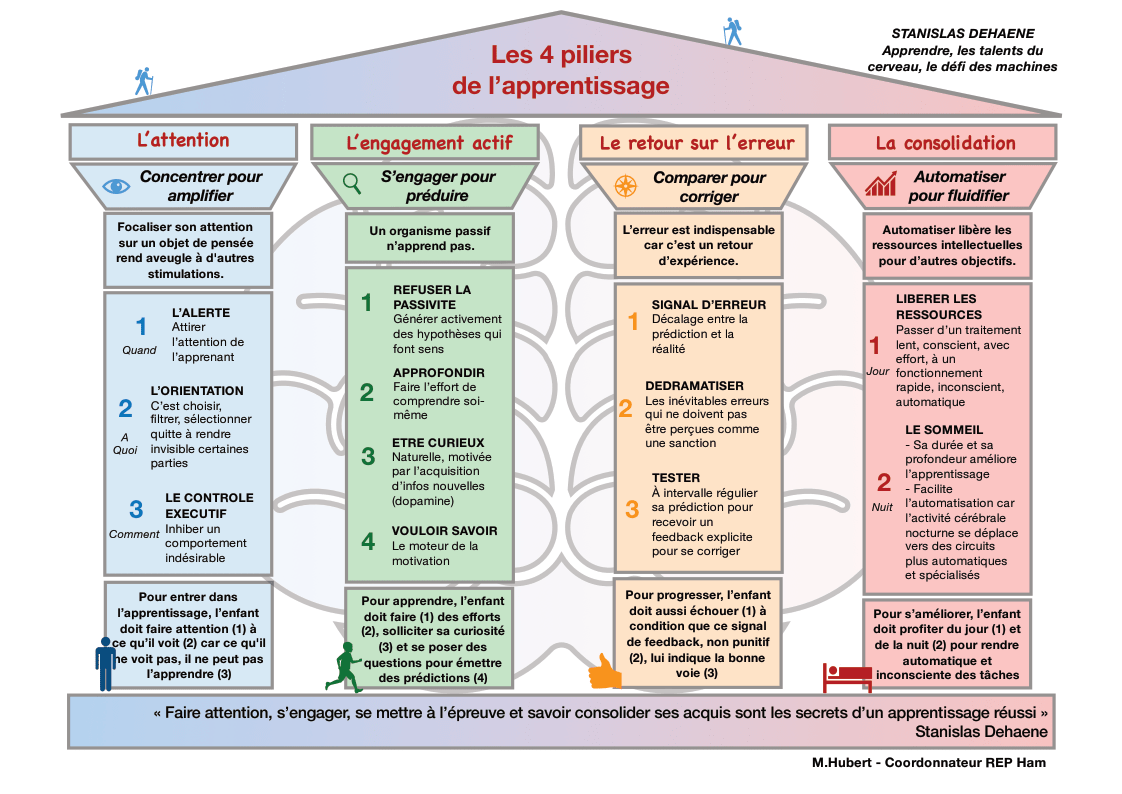 Les 4 piliers de l'apprentissage

STANISLAS DEHAENE
Apprendre, les talents du cerveau, le défi des machines

L'attention

Concentrer pour amplifier

Focaliser son attention sur un objet de pensée rend aveugle à d'autres stimulations.

1 Quand
L'ALERTE
Attirer l'attention de l'apprenant

2 A Quoi
L'ORIENTATION
C'est choisir, filtrer, sélectionner quitte à rendre invisible certaines parties

3 Comment
LE CONTROLE EXECUTIF
Inhiber un comportement indésirable

Pour entrer dans l'apprentissage, l'enfant doit faire attention (1) à ce qu'il voit (2) car ce qu'il ne voit pas, il ne peut pas l'apprendre (3)

L'engagement actif

S'engager pour préduire

Un organisme passif n'apprend pas.

1
REFUSER LA PASSIVITE
Générer activement des hypothèses qui font sens

2
APPROFONDIR
Faire l'effort de comprendre soi-même

3
ETRE CURIEUX
Naturelle, motivée par l'acquisition d'infos nouvelles (dopamine)

4
VOULOIR SAVOIR
Le moteur de la motivation

Pour apprendre, l'enfant doit faire (1) des efforts (2), solliciter sa curiosité (3) et se poser des questions pour émettre des prédictions (4)

Le retour sur l'erreur

Comparer pour corriger

L'erreur est indispensable car c'est un retour d'expérience.

1
SIGNAL D'ERREUR
Décalage entre la prédiction et la réalité

2
DEDRAMATISER
Les inévitables erreurs qui ne doivent pas être perçues comme une sanction

3
TESTER
À intervalle régulier sa prédiction pour recevoir un feedback explicite pour se corriger

Pour progresser, l'enfant doit aussi échouer (1) à condition que ce signal de feedback, non punitif (2), lui indique la bonne voie (3)

La consolidation

Automatiser pour fluidifier

Automatiser libère les ressources intellectuelles pour d'autres objectifs.

1 Jour
LIBERER LES RESSOURCES
Passer d'un traitement lent, conscient, avec effort, à un fonctionnement rapide, inconscient, automatique

2 Nuit
LE SOMMEIL
- Sa durée et sa profondeur améliore l'apprentissage
- Facilite l'automatisation car l'activité cérébrale nocturne se déplace vers des circuits plus automatiques et spécialisés

Pour s'améliorer, l'enfant doit profiter du jour (1) et de la nuit (2) pour rendre automatique et inconsciente des tâches

« Faire attention, s'engager, se mettre à l'épreuve et savoir consolider ses acquis sont les secrets d'un apprentissage réussi »
Stanislas Dehaene

M.Hubert - Coordonnateur REP Ham